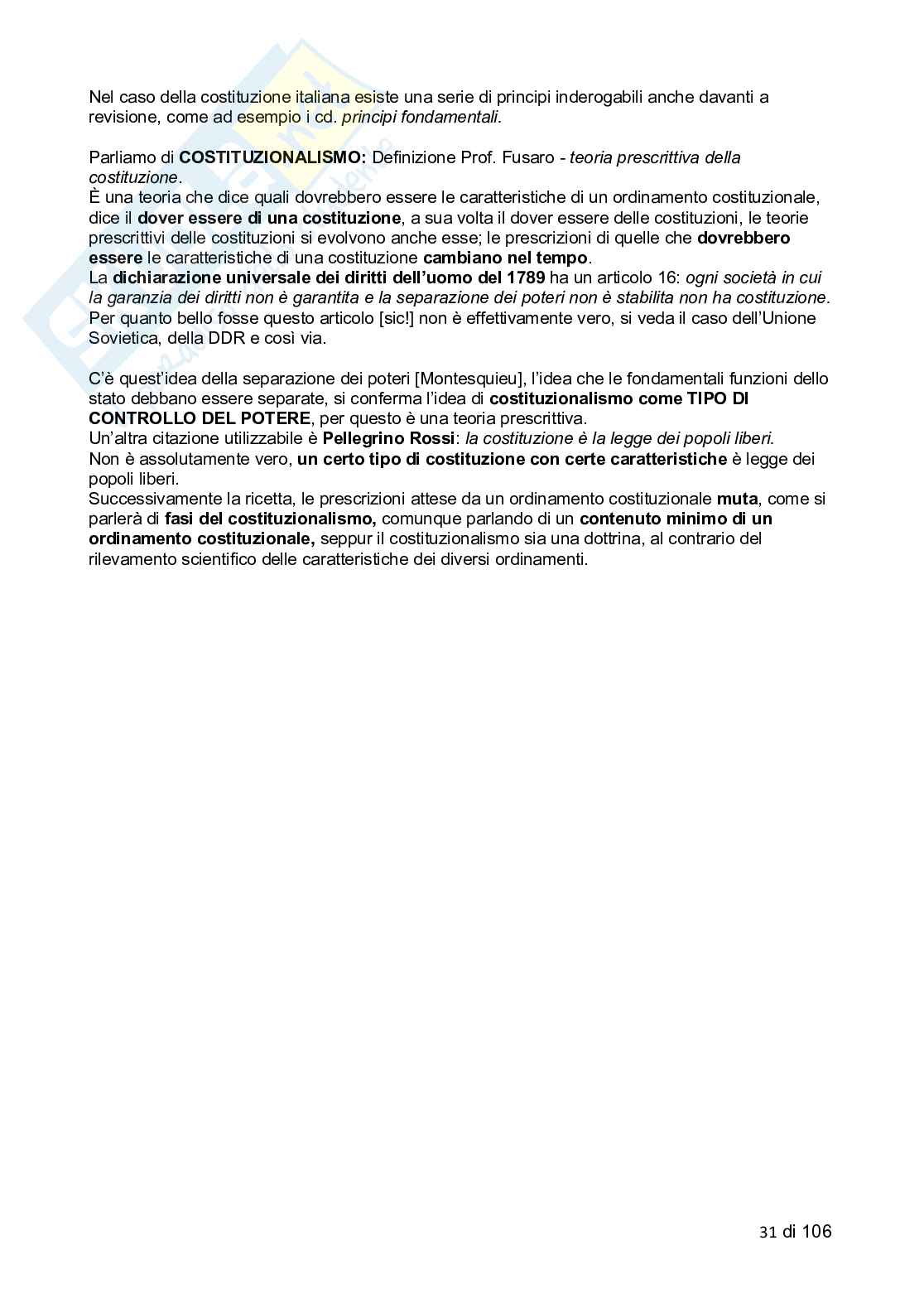 Nel caso della costituzione italiana esiste una serie di principi inderogabili anche davanti a revisione, come ad esempio i cd. principi fondamentali.

Parliamo di COSTITUZIONALISMO: Definizione Prof. Fusaro - teoria prescrittiva della costituzione.
È una teoria che dice quali dovrebbero essere le caratteristiche di un ordinamento costituzionale, dice il dover essere di una costituzione, a sua volta il dover essere delle costituzioni, le teorie prescrittivi delle costituzioni si evolvono anche esse; le prescrizioni di quelle che dovrebbero essere le caratteristiche di una costituzione cambiano nel tempo.
La dichiarazione universale dei diritti dell'uomo del 1789 ha un articolo 16: ogni società in cui la garanzia dei diritti non è garantita e la separazione dei poteri non è stabilita non ha costituzione. Per quanto bello fosse questo articolo [sic!] non è effettivamente vero, si veda il caso dell'Unione Sovietica, della DDR e così via.

C'è quest'idea della separazione dei poteri [Montesquieu], l'idea che le fondamentali funzioni dello stato debbano essere separate, si conferma l'idea di costituzionalismo come TIPO DI CONTROLLO DEL POTERE, per questo è una teoria prescrittiva.
Un'altra citazione utilizzabile è Pellegrino Rossi: la costituzione è la legge dei popoli liberi.
Non è assolutamente vero, un certo tipo di costituzione con certe caratteristiche è legge dei popoli liberi.
Successivamente la ricetta, le prescrizioni attese da un ordinamento costituzionale muta, come si parlerà di fasi del costituzionalismo, comunque parlando di un contenuto minimo di un ordinamento costituzionale, seppur il costituzionalismo sia una dottrina, al contrario del rilevamento scientifico delle caratteristiche dei diversi ordinamenti.

31 di 106